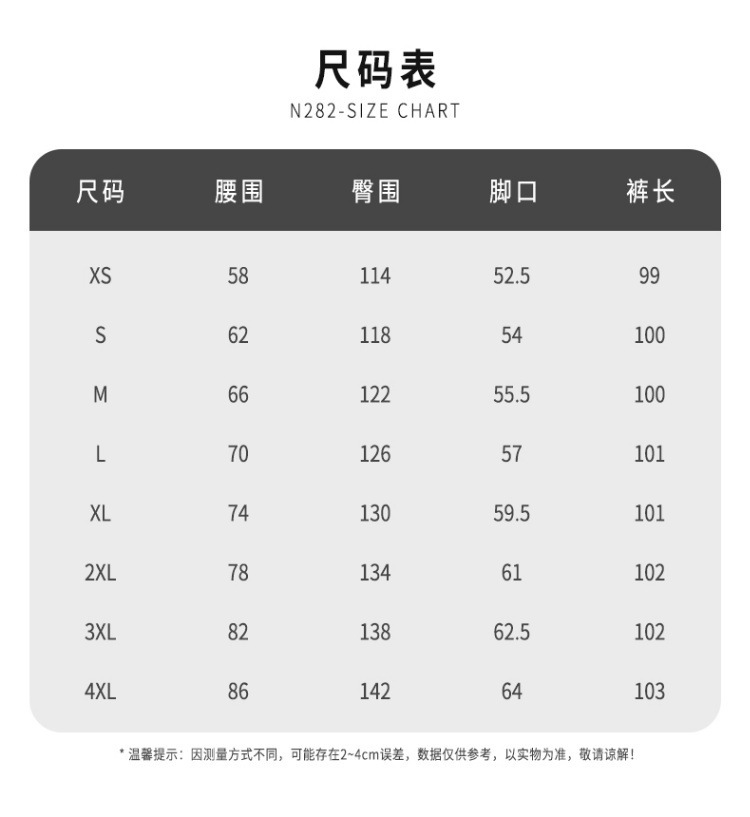 尺码表

N282-SIZE CHART

| 尺码 | 腰围 | 臀围 | 脚口 | 裤长 |
|---|---|---|---|---|
| XS | 58 | 114 | 52.5 | 99 |
| S | 62 | 118 | 54 | 100 |
| M | 66 | 122 | 55.5 | 100 |
| L | 70 | 126 | 57 | 101 |
| XL | 74 | 130 | 59.5 | 101 |
| 2XL | 78 | 134 | 61 | 102 |
| 3XL | 82 | 138 | 62.5 | 102 |
| 4XL | 86 | 142 | 64 | 103 |

* 温馨提示：因测量方式不同，可能存在2~4cm误差，数据仅供参考，以实物为准，敬请谅解！